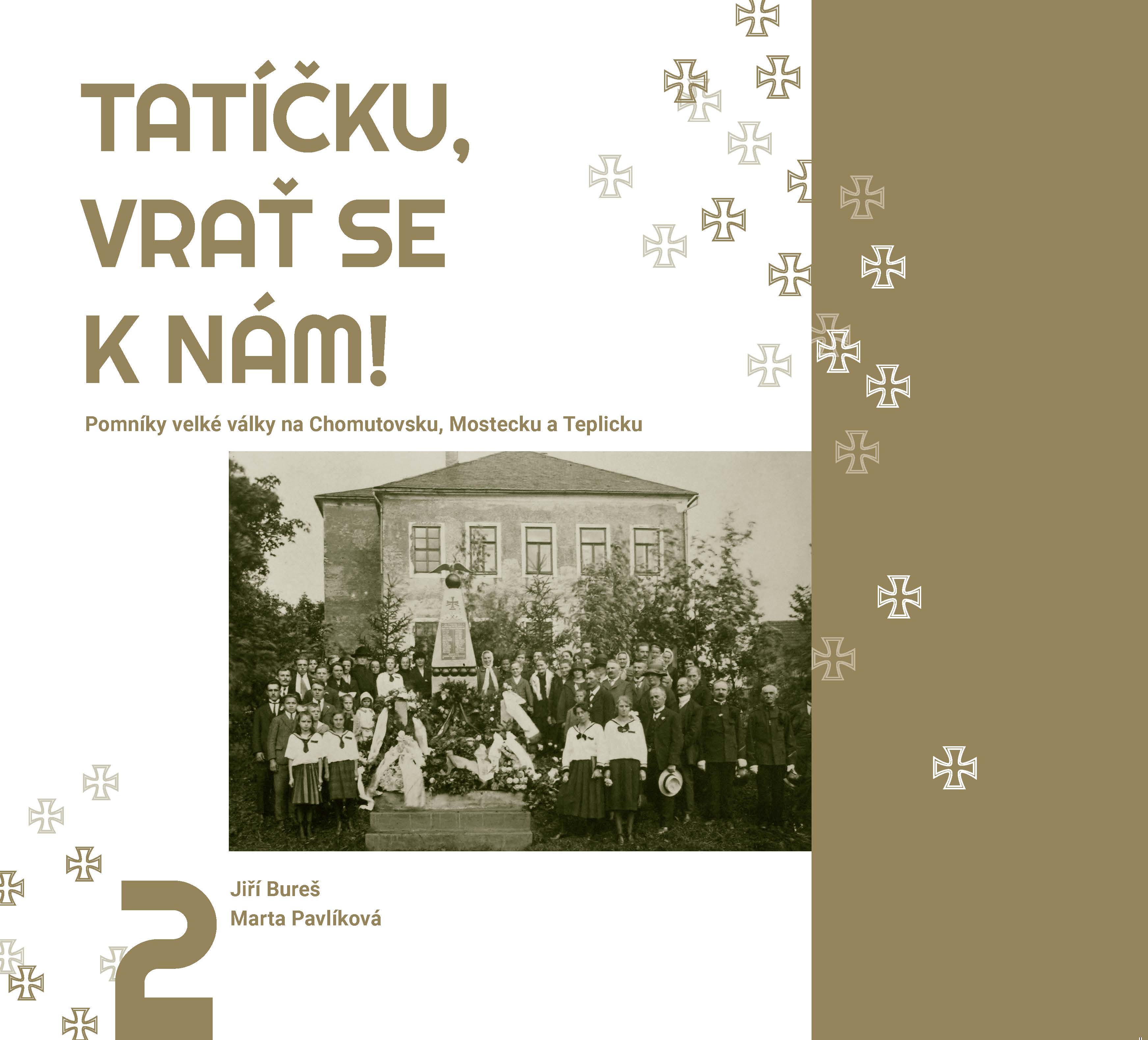 TATÍČKU,
VRAŤ SE
K NÁM!

Pomníky velké války na Chomutovsku, Mostecku a Teplicku

2

Jiří Bureš
Marta Pavlíková